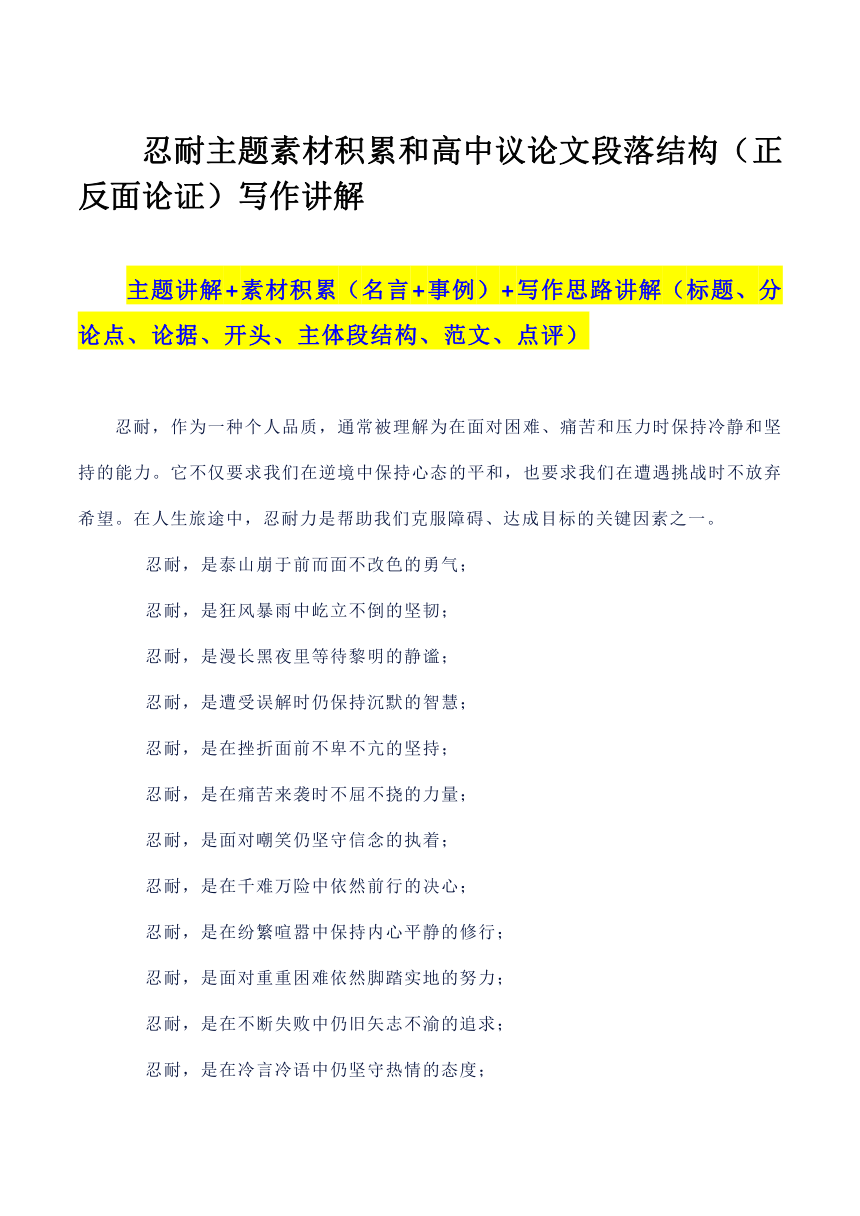 忍耐主题素材积累和高中议论文段落结构（正反面论证）写作讲解

主题讲解+素材积累（名言+事例）+写作思路讲解（标题、分论点、论据、开头、主体段结构、范文、点评）

忍耐，作为一种个人品质，通常被理解为在面对困难、痛苦和压力时保持冷静和坚持的能力。它不仅要求我们在逆境中保持心态的平和，也要求我们在遭遇挑战时不放弃希望。在人生旅途中，忍耐力是帮助我们克服障碍、达成目标的关键因素之一。

忍耐，是泰山崩于前而面不改色的勇气；

忍耐，是狂风暴雨中屹立不倒的坚韧；

忍耐，是漫长黑夜里等待黎明的静谧；

忍耐，是遭受误解时仍保持沉默的智慧；

忍耐，是在挫折面前不卑不亢的坚持；

忍耐，是在痛苦来袭时不屈不挠的力量；

忍耐，是面对嘲笑仍坚守信念的执着；

忍耐，是在千难万险中依然前行的决心；

忍耐，是在纷繁喧嚣中保持内心平静的修行；

忍耐，是面对重重困难依然脚踏实地的努力；

忍耐，是在不断失败中仍旧矢志不渝的追求；

忍耐，是在冷言冷语中仍坚守热情的态度；